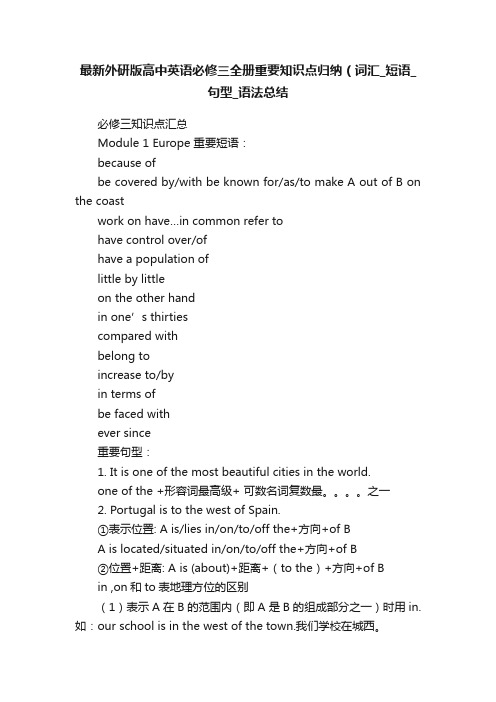 最新外研版高中英语必修三全册重要知识点归纳（词汇_短语_句型_语法总结

必修三知识点汇总

Module 1 Europe 重要短语：

because of

be covered by/with be known for/as/to make A out of B on the coast

work on have...in common refer to

have control over/of

have a population of

little by little

on the other hand

in one’s thirties

compared with

belong to

increase to/by

in terms of

be faced with

ever since

重要句型：

1. It is one of the most beautiful cities in the world.

one of the +形容词最高级+ 可数名词复数最。。。。之一

2. Portugal is to the west of Spain.

①表示位置: A is/lies in/on/to/off the+方向+of B

A is located/situated in/on/to/off the+方向+of B

②位置+距离: A is (about)+距离+（to the）+方向+of B

in ,on 和 to 表地理方位的区别

（1）表示 A 在 B 的范围内（即 A 是 B 的组成部分之一）时用 in. 如：our school is in the west of the town.我们学校在城西。